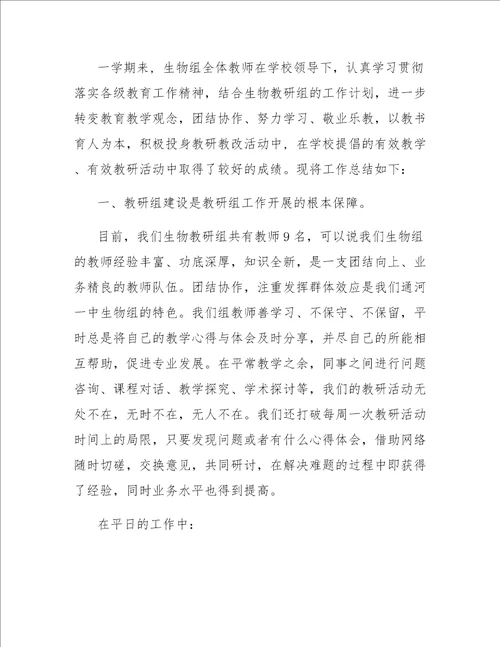 一学期来，生物组全体教师在学校领导下，认真学习贯彻落实各级教育工作精神，结合生物教研组的工作计划，进一步转变教育教学观念，团结协作、努力学习、敬业乐教，以教书育人为本，积极投身教研教改活动中，在学校提倡的有效教学、有效教研活动中取得了较好的成绩。现将工作总结如下：

一、教研组建设是教研组工作开展的根本保障。

目前，我们生物教研组共有教师9名，可以说我们生物组的教师经验丰富、功底深厚，知识全新，是一支团结向上、业务精良的教师队伍。团结协作，注重发挥群体效应是我们通河一中生物组的特色。我们组教师善学习、不保守、不保留，平时总是将自己的教学心得与体会及时分享，并尽自己的所能相互帮助，促进专业发展。在平常教学之余，同事之间进行问题咨询、课程对话、教学探究、学术探讨等，我们的教研活动无处不在，无时不在，无人不在。我们还打破每周一次教研活动时间上的局限，只要发现问题或者有什么心得体会，借助网络随时切磋，交换意见，共同研讨，在解决难题的过程中即获得了经验，同时业务水平也得到提高。

在平日的工作中：